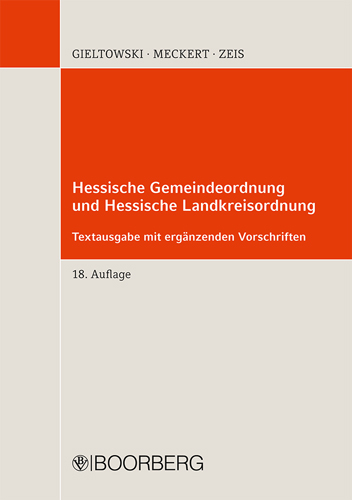 GIELTOWSKI · MECKERT · ZEIS

Hessische Gemeindeordnung und Hessische Landkreisordnung

Textausgabe mit ergänzenden Vorschriften

18. Auflage

BOORBERG